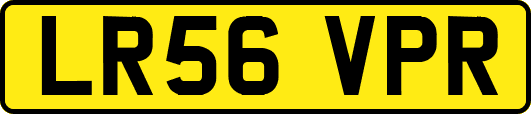 LR56 VPR